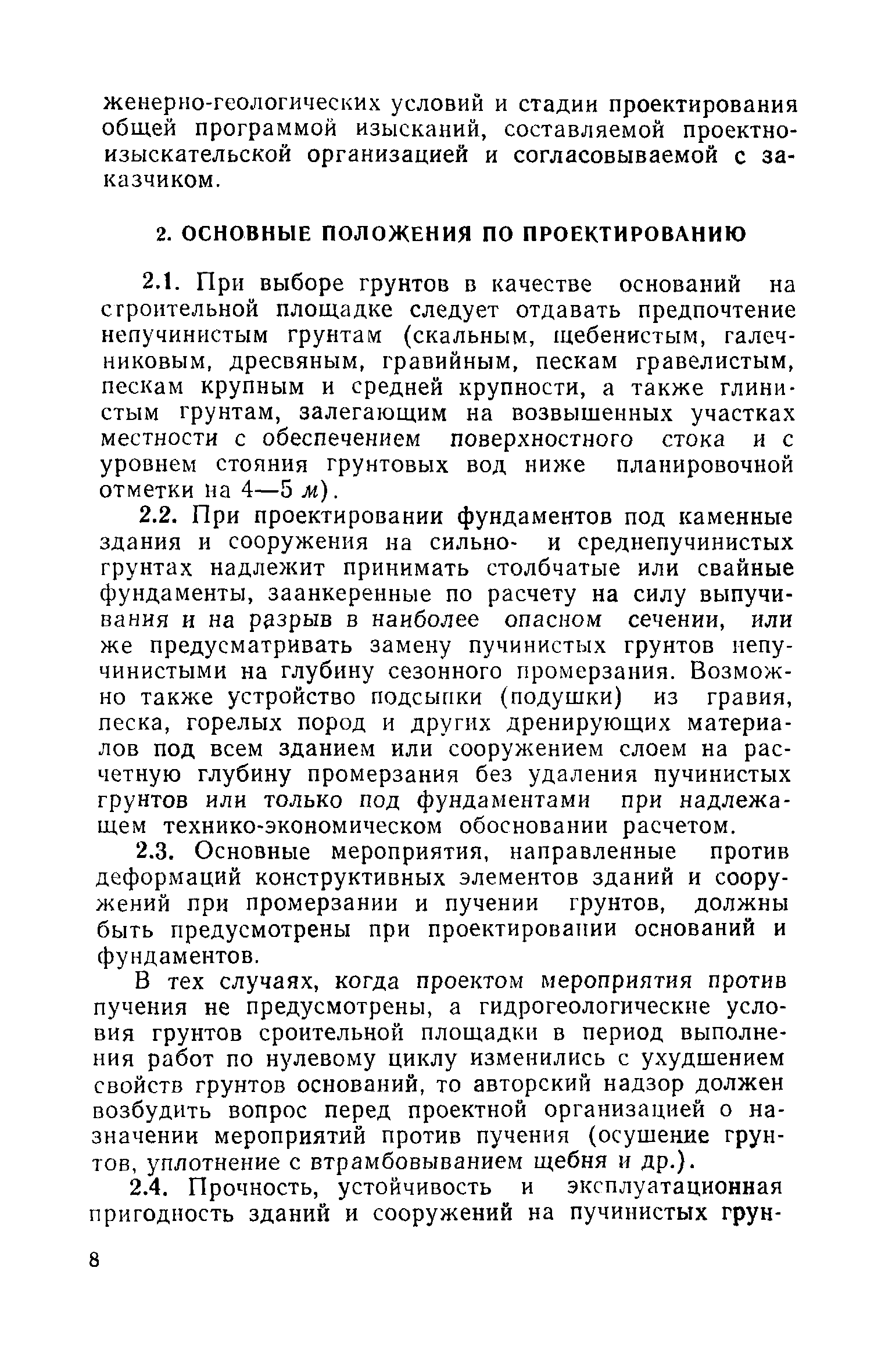 женерно-геологических условий и стадии проектирования общей программой изысканий, составляемой проектно-изыскательской организацией и согласовываемой с заказчиком.

2. ОСНОВНЫЕ ПОЛОЖЕНИЯ ПО ПРОЕКТИРОВАНИЮ

2.1. При выборе грунтов в качестве оснований на строительной площадке следует отдавать предпочтение непучинистым грунтам (скальным, щебенистым, галечниковым, дресвяным, гравийным, пескам гравелистым, пескам крупным и средней крупности, а также глинистым грунтам, залегающим на возвышенных участках местности с обеспечением поверхностного стока и с уровнем стояния грунтовых вод ниже планировочной отметки на 4—5 м).

2.2. При проектировании фундаментов под каменные здания и сооружения на сильно- и среднепучинистых грунтах надлежит принимать столбчатые или свайные фундаменты, заанкеренные по расчету на силу выпучивания и на разрыв в наиболее опасном сечении, или же предусматривать замену пучинистых грунтов непучинистыми на глубину сезонного промерзания. Возможно также устройство подсыпки (подушки) из гравия, песка, горелых пород и других дренирующих материалов под всем зданием или сооружением слоем на расчетную глубину промерзания без удаления пучинистых грунтов или только под фундаментами при надлежащем технико-экономическом обосновании расчетом.

2.3. Основные мероприятия, направленные против деформаций конструктивных элементов зданий и сооружений при промерзании и пучении грунтов, должны быть предусмотрены при проектировании оснований и фундаментов.

В тех случаях, когда проектом мероприятия против пучения не предусмотрены, а гидрогеологические условия грунтов сроительной площадки в период выполнения работ по нулевому циклу изменились с ухудшением свойств грунтов оснований, то авторский надзор должен возбудить вопрос перед проектной организацией о назначении мероприятий против пучения (осушение грунтов, уплотнение с втрамбовыванием щебня и др.).

2.4. Прочность, устойчивость и эксплуатационная пригодность зданий и сооружений на пучинистых грун-

8